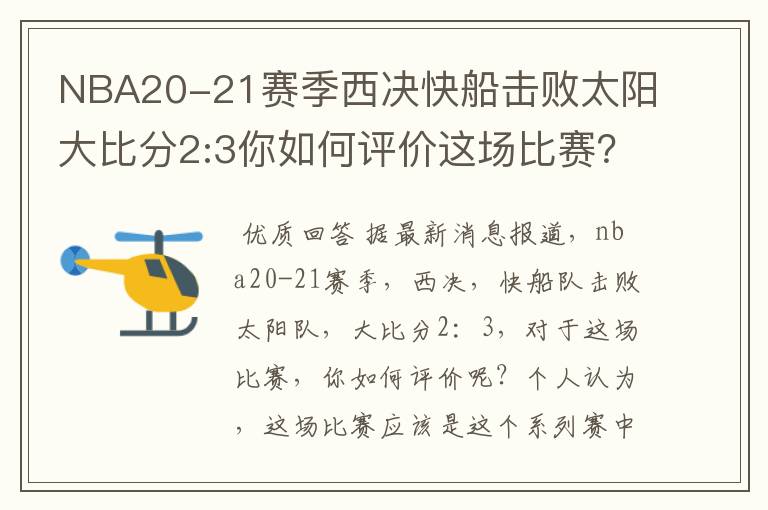 NBA20-21赛季西决快船击败太阳大比分2:3你如何评价这场比赛?

优质回答 据最新消息报道，nba20-21赛季，西决，快船队击败太阳队，大比分2：3，对于这场比赛，你如何评价呢？个人认为，这场比赛应该是这个系列赛中